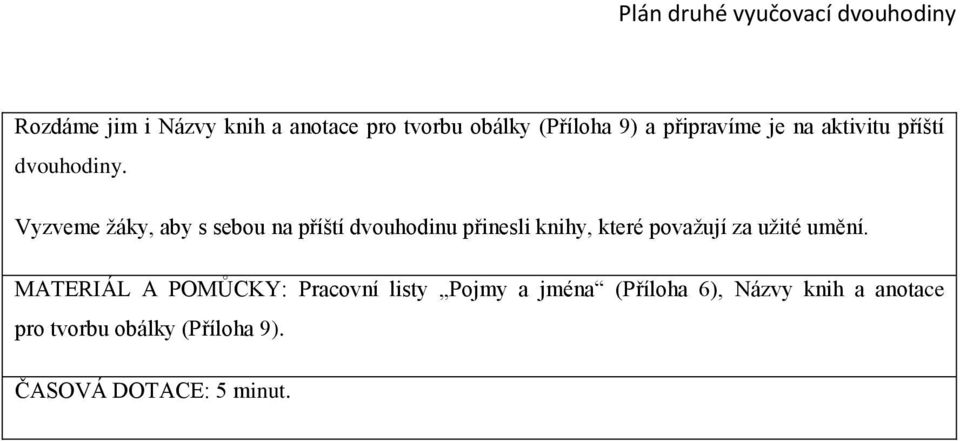 Plán druhé vyučovací dvouhodiny

Rozdáme jim i Názvy knih a anotace pro tvorbu obálky (Příloha 9) a připravíme je na aktivitu příští dvouhodiny.

Vyzveme žáky, aby s sebou na příští dvouhodinu přinesli knihy, které považují za užité umění.

MATERIÁL A POMŮCKY: Pracovní listy „Pojmy a jména“ (Příloha 6), Názvy knih a anotace pro tvorbu obálky (Příloha 9).

ČASOVÁ DOTACE: 5 minut.